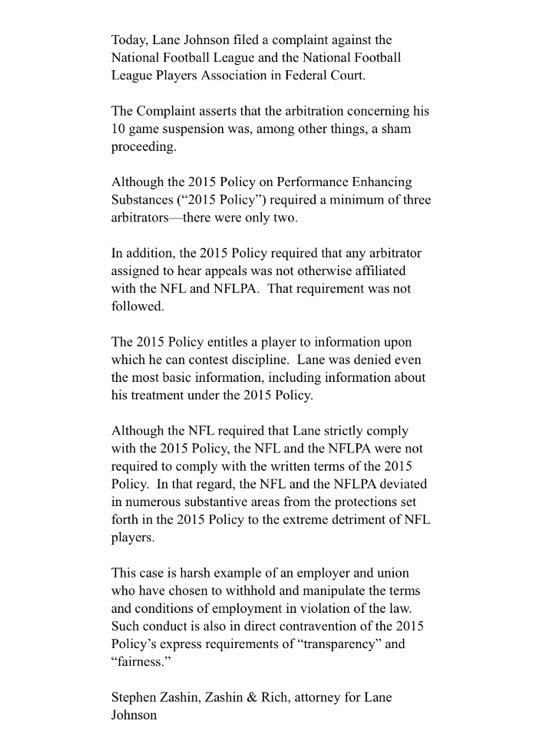 Today, Lane Johnson filed a complaint against the National Football League and the National Football League Players Association in Federal Court.

The Complaint asserts that the arbitration concerning his 10 game suspension was, among other things, a sham proceeding.

Although the 2015 Policy on Performance Enhancing Substances ("2015 Policy") required a minimum of three arbitrators—there were only two.

In addition, the 2015 Policy required that any arbitrator assigned to hear appeals was not otherwise affiliated with the NFL and NFLPA. That requirement was not followed.

The 2015 Policy entitles a player to information upon which he can contest discipline. Lane was denied even the most basic information, including information about his treatment under the 2015 Policy.

Although the NFL required that Lane strictly comply with the 2015 Policy, the NFL and the NFLPA were not required to comply with the written terms of the 2015 Policy. In that regard, the NFL and the NFLPA deviated in numerous substantive areas from the protections set forth in the 2015 Policy to the extreme detriment of NFL players.

This case is harsh example of an employer and union who have chosen to withhold and manipulate the terms and conditions of employment in violation of the law. Such conduct is also in direct contravention of the 2015 Policy's express requirements of "transparency" and "fairness."

Stephen Zashin, Zashin & Rich, attorney for Lane Johnson